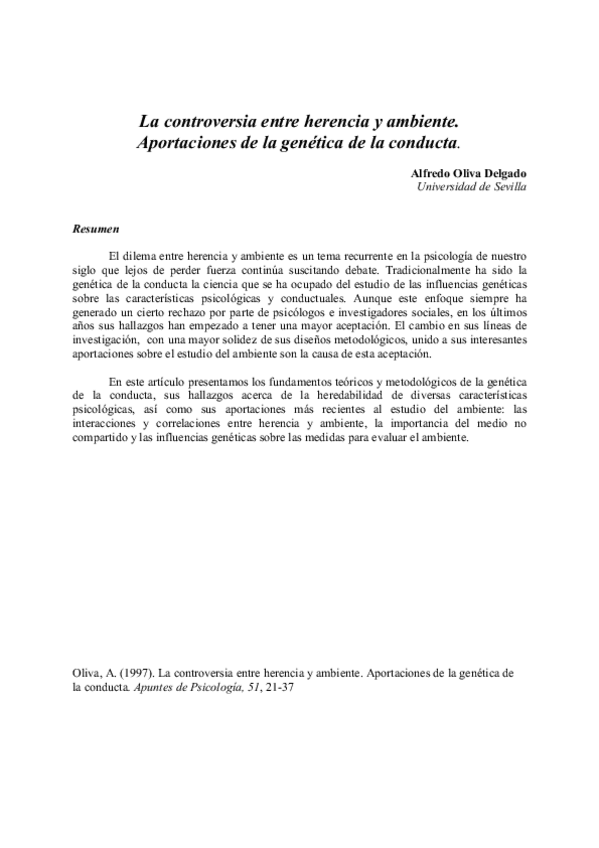 La controversia entre herencia y ambiente.
Aportaciones de la genética de la conducta.

Alfredo Oliva Delgado
Universidad de Sevilla

Resumen

El dilema entre herencia y ambiente es un tema recurrente en la psicología de nuestro siglo que lejos de perder fuerza continúa suscitando debate. Tradicionalmente ha sido la genética de la conducta la ciencia que se ha ocupado del estudio de las influencias genéticas sobre las características psicológicas y conductuales. Aunque este enfoque siempre ha generado un cierto rechazo por parte de psicólogos e investigadores sociales, en los últimos años sus hallazgos han empezado a tener una mayor aceptación. El cambio en sus líneas de investigación, con una mayor solidez de sus diseños metodológicos, unido a sus interesantes aportaciones sobre el estudio del ambiente son la causa de esta aceptación.

En este artículo presentamos los fundamentos teóricos y metodológicos de la genética de la conducta, sus hallazgos acerca de la heredabilidad de diversas características psicológicas, así como sus aportaciones más recientes al estudio del ambiente: las interacciones y correlaciones entre herencia y ambiente, la importancia del medio no compartido y las influencias genéticas sobre las medidas para evaluar el ambiente.

Oliva, A. (1997). La controversia entre herencia y ambiente. Aportaciones de la genética de la conducta. Apuntes de Psicología, 51, 21-37